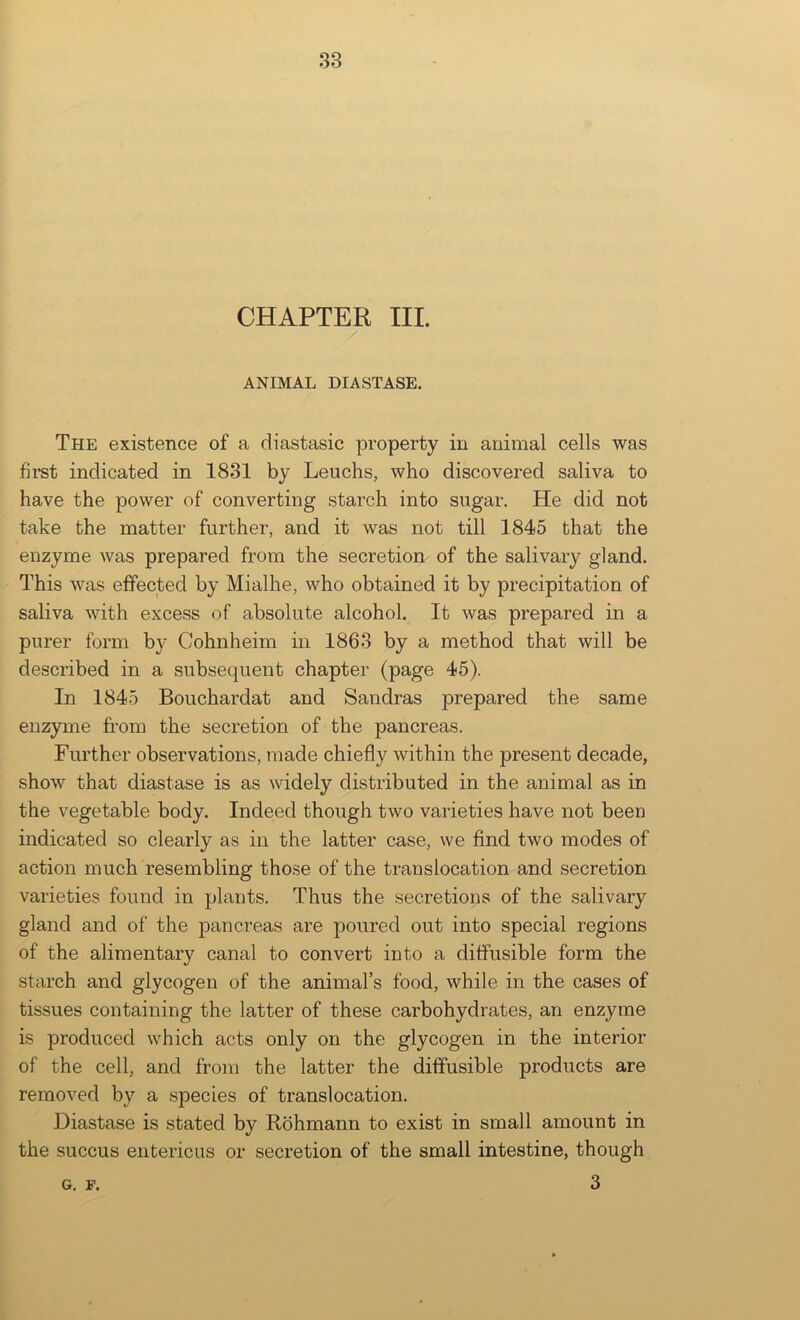 33

CHAPTER III.

ANIMAL DIASTASE.

The existence of a diastasic property in animal cells was first indicated in 1831 by Leuchs, who discovered saliva to have the power of converting starch into sugar. He did not take the matter further, and it was not till 1845 that the enzyme was prepared from the secretion of the salivary gland. This was effected by Mialhe, who obtained it by precipitation of saliva with excess of absolute alcohol. It was prepared in a purer form by Cohnheim in 1863 by a method that will be described in a subsequent chapter (page 45).

In 1845 Bouchardat and Sandras prepared the same enzyme from the secretion of the pancreas.

Further observations, made chiefly within the present decade, show that diastase is as widely distributed in the animal as in the vegetable body. Indeed though two varieties have not been indicated so clearly as in the latter case, we find two modes of action much resembling those of the translocation and secretion varieties found in plants. Thus the secretions of the salivary gland and of the pancreas are poured out into special regions of the alimentary canal to convert into a diffusible form the starch and glycogen of the animal's food, while in the cases of tissues containing the latter of these carbohydrates, an enzyme is produced which acts only on the glycogen in the interior of the cell, and from the latter the diffusible products are removed by a species of translocation.

Diastase is stated by Röhmann to exist in small amount in the succus entericus or secretion of the small intestine, though

G. F. 3